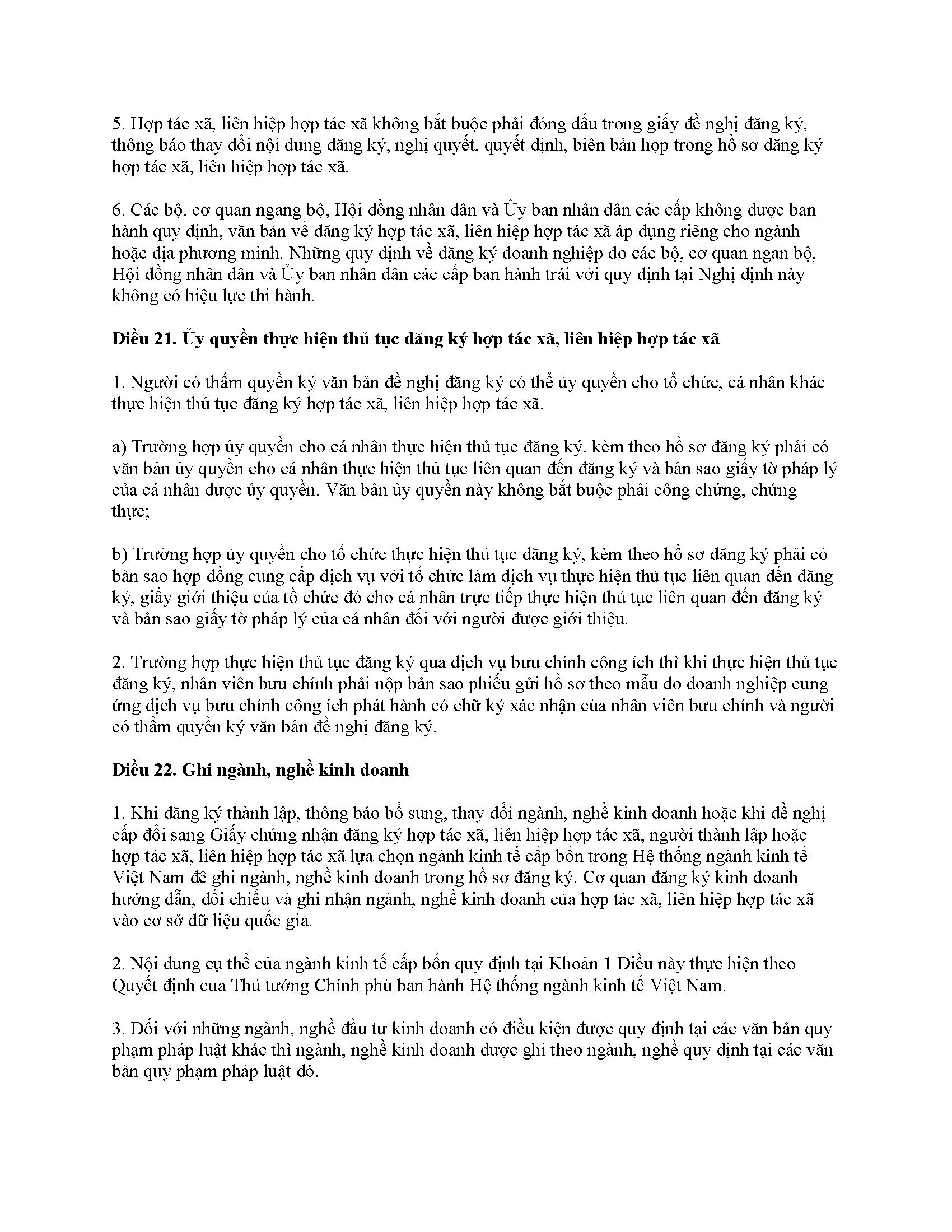 5. Hợp tác xã, liên hiệp hợp tác xã không bắt buộc phải đóng dấu trong giấy đề nghị đăng ký, thông báo thay đổi nội dung đăng ký, nghị quyết, quyết định, biên bản họp trong hồ sơ đăng ký hợp tác xã, liên hiệp hợp tác xã.

6. Các bộ, cơ quan ngang bộ, Hội đồng nhân dân và Ủy ban nhân dân các cấp không được ban hành quy định, văn bản về đăng ký hợp tác xã, liên hiệp hợp tác xã áp dụng riêng cho ngành hoặc địa phương mình. Những quy định về đăng ký doanh nghiệp do các bộ, cơ quan ngan bộ, Hội đồng nhân dân và Ủy ban nhân dân các cấp ban hành trái với quy định tại Nghị định này không có hiệu lực thi hành.

Điều 21. Ủy quyền thực hiện thủ tục đăng ký hợp tác xã, liên hiệp hợp tác xã

1. Người có thẩm quyền ký văn bản đề nghị đăng ký có thể ủy quyền cho tổ chức, cá nhân khác thực hiện thủ tục đăng ký hợp tác xã, liên hiệp hợp tác xã.

a) Trường hợp ủy quyền cho cá nhân thực hiện thủ tục đăng ký, kèm theo hồ sơ đăng ký phải có văn bản ủy quyền cho cá nhân thực hiện thủ tục liên quan đến đăng ký và bản sao giấy tờ pháp lý của cá nhân được ủy quyền. Văn bản ủy quyền này không bắt buộc phải công chứng, chứng thực;

b) Trường hợp ủy quyền cho tổ chức thực hiện thủ tục đăng ký, kèm theo hồ sơ đăng ký phải có bản sao hợp đồng cung cấp dịch vụ với tổ chức làm dịch vụ thực hiện thủ tục liên quan đến đăng ký, giấy giới thiệu của tổ chức đó cho cá nhân trực tiếp thực hiện thủ tục liên quan đến đăng ký và bản sao giấy tờ pháp lý của cá nhân đối với người được giới thiệu.

2. Trường hợp thực hiện thủ tục đăng ký qua dịch vụ bưu chính công ích thì khi thực hiện thủ tục đăng ký, nhân viên bưu chính phải nộp bản sao phiếu gửi hồ sơ theo mẫu do doanh nghiệp cung ứng dịch vụ bưu chính công ích phát hành có chữ ký xác nhận của nhân viên bưu chính và người có thẩm quyền ký văn bản đề nghị đăng ký.

Điều 22. Ghi ngành, nghề kinh doanh

1. Khi đăng ký thành lập, thông báo bổ sung, thay đổi ngành, nghề kinh doanh hoặc khi đề nghị cấp đổi sang Giấy chứng nhận đăng ký hợp tác xã, liên hiệp hợp tác xã, người thành lập hoặc hợp tác xã, liên hiệp hợp tác xã lựa chọn ngành kinh tế cấp bốn trong Hệ thống ngành kinh tế Việt Nam để ghi ngành, nghề kinh doanh trong hồ sơ đăng ký. Cơ quan đăng ký kinh doanh hướng dẫn, đối chiếu và ghi nhận ngành, nghề kinh doanh của hợp tác xã, liên hiệp hợp tác xã vào cơ sở dữ liệu quốc gia.

2. Nội dung cụ thể của ngành kinh tế cấp bốn quy định tại Khoản 1 Điều này thực hiện theo Quyết định của Thủ tướng Chính phủ ban hành Hệ thống ngành kinh tế Việt Nam.

3. Đối với những ngành, nghề đầu tư kinh doanh có điều kiện được quy định tại các văn bản quy phạm pháp luật khác thì ngành, nghề kinh doanh được ghi theo ngành, nghề quy định tại các văn bản quy phạm pháp luật đó.